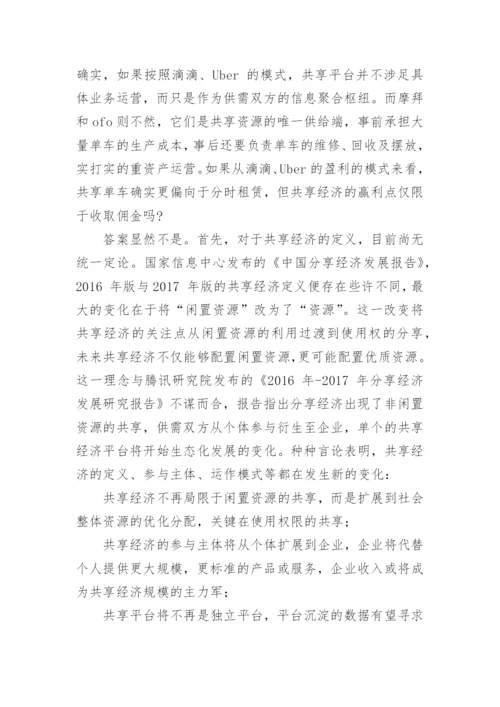 确实，如果按照滴滴、Uber 的模式，共享平台并不涉足具体业务运营，而只是作为供需双方的信息聚合枢纽。而摩拜和 ofo 则不然，它们是共享资源的唯一供给端，事前承担大量单车的生产成本，事后还要负责单车的维修、回收及摆放，实打实的重资产运营。如果从滴滴、Uber 的盈利的模式来看，共享单车确实更偏向于分时租赁，但共享经济的赢利点仅限于收取佣金吗?

答案显然不是。首先，对于共享经济的定义，目前尚无统一定论。国家信息中心发布的《中国分享经济发展报告》，2016 年版与 2017 年版的共享经济定义便存在些许不同，最大的变化在于将“闲置资源”改为了“资源”。这一改变将共享经济的关注点从闲置资源的利用过渡到使用权的分享，未来共享经济不仅能够配置闲置资源，更可能配置优质资源。这一理念与腾讯研究院发布的《2016 年-2017 年分享经济发展研究报告》不谋而合，报告指出分享经济出现了非闲置资源的共享，供需双方从个体参与衍生至企业，单个的共享经济平台将开始生态化发展的变化。种种言论表明，共享经济的定义、参与主体、运作模式等都在发生新的变化：

共享经济不再局限于闲置资源的共享，而是扩展到社会整体资源的优化分配，关键在使用权限的共享；

共享经济的参与主体将从个体扩展到企业，企业将代替个人提供更大规模，更标准的产品或服务，企业收入或将成为共享经济规模的主力军；

共享平台将不再是独立平台，平台沉淀的数据有望寻求